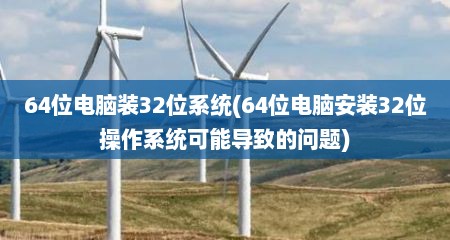 64位电脑装32位系统(64位电脑安装32位操作系统可能导致的问题)